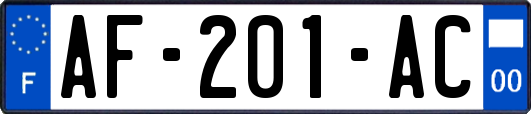 F

AF-201-AC

00